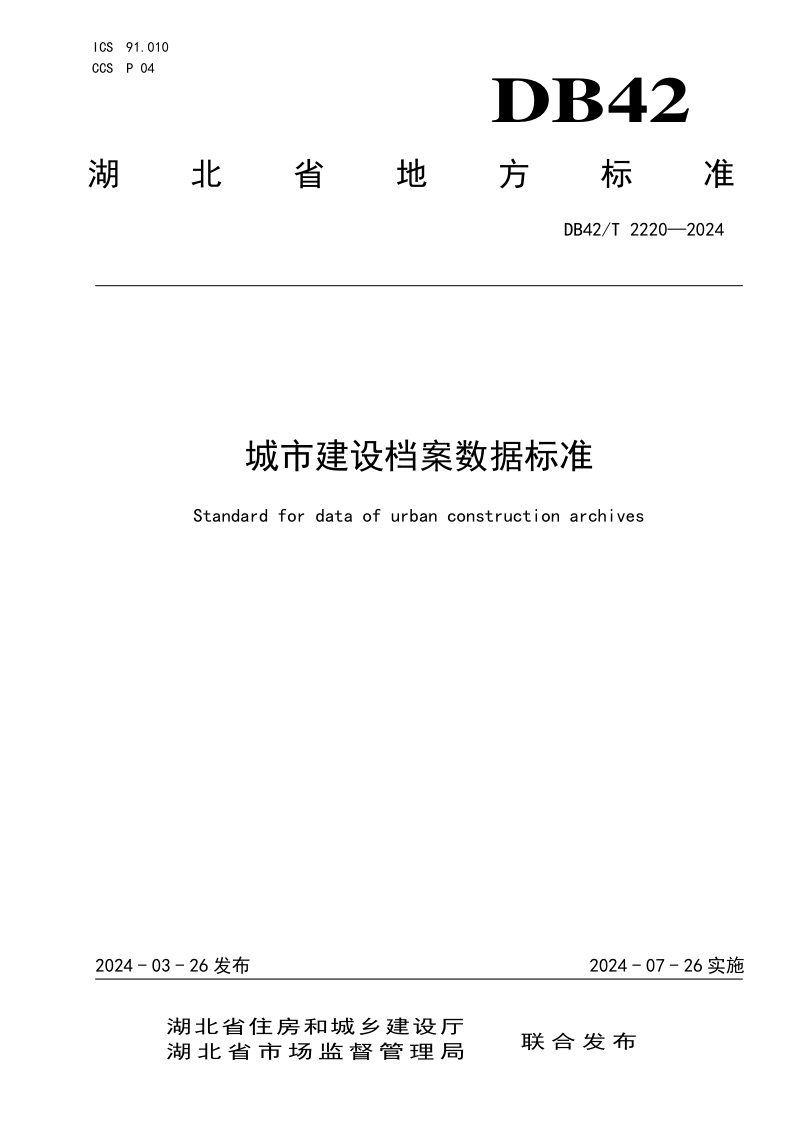 ICS 91.010
CCS P 04

DB42

湖北省地方标准

DB42/T 2220—2024

城市建设档案数据标准

Standard for data of urban construction archives

2024-03-26发布

2024-07-26实施

湖北省住房和城乡建设厅
湖北省市场监督管理局

联合发布